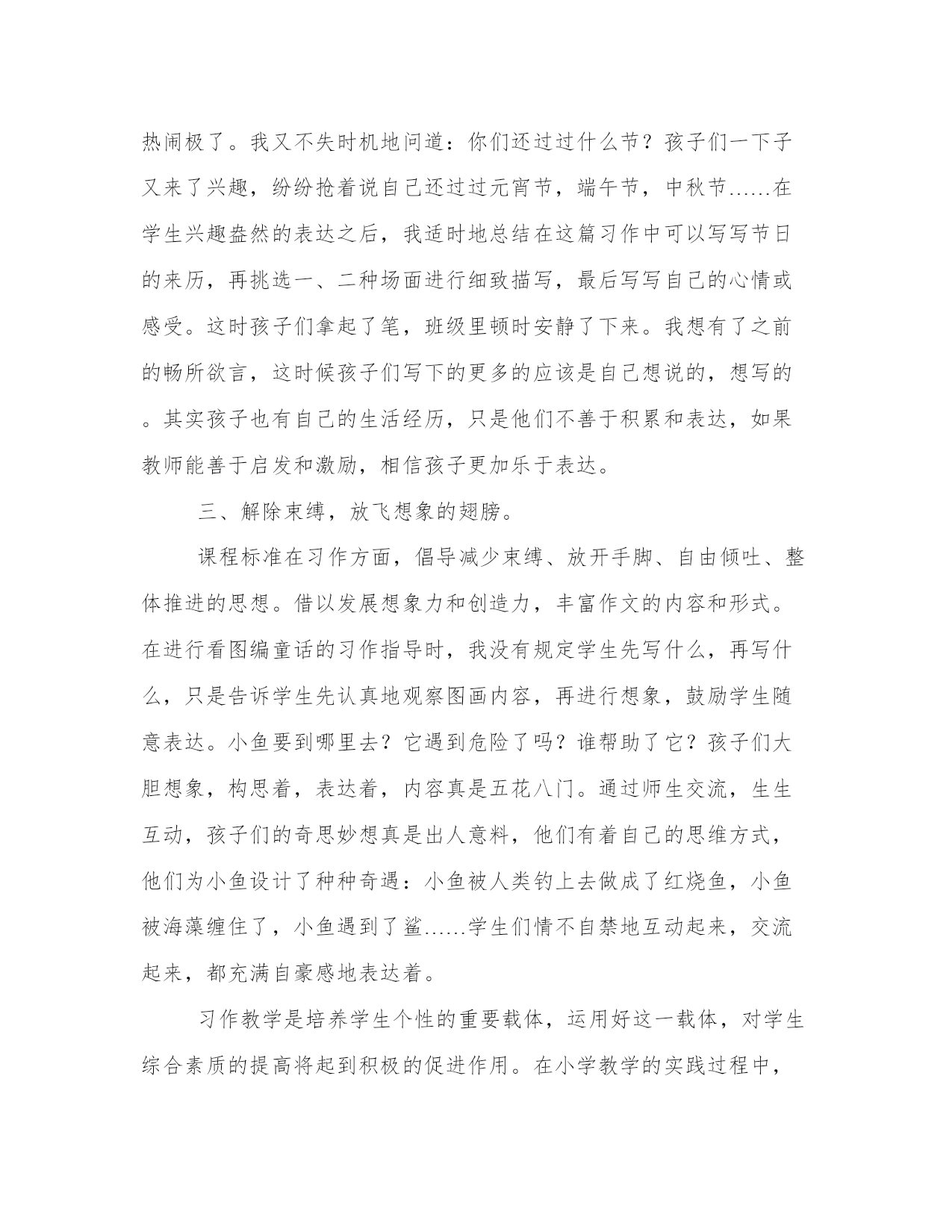 热闹极了。我又不失时机地问道：你们还过过什么节？孩子们一下子又来了兴趣，纷纷抢着说自己还过过元宵节，端午节，中秋节……在学生兴趣盎然的表达之后，我适时地总结在这篇习作中可以写写节日的来历，再挑选一、二种场面进行细致描写，最后写写自己的心情或感受。这时孩子们拿起了笔，班级里顿时安静了下来。我想有了之前的畅所欲言，这时候孩子们写下的更多的应该是自己想说的，想写的。其实孩子也有自己的生活经历，只是他们不善于积累和表达，如果教师能善于启发和激励，相信孩子更加乐于表达。

三、解除束缚，放飞想象的翅膀。

课程标准在习作方面，倡导减少束缚、放开手脚、自由倾吐、整体推进的思想。借以发展想象力和创造力，丰富作文的内容和形式。在进行看图编童话的习作指导时，我没有规定学生先写什么，再写什么，只是告诉学生先认真地观察图画内容，再进行想象，鼓励学生随意表达。小鱼要到哪里去？它遇到危险了吗？谁帮助了它？孩子们大胆想象，构思着，表达着，内容真是五花八门。通过师生交流，生生互动，孩子们的奇思妙想真是出人意料，他们有着自己的思维方式，他们为小鱼设计了种种奇遇：小鱼被人类钓上去做成了红烧鱼，小鱼被海藻缠住了，小鱼遇到了鲨……学生们情不自禁地互动起来，交流起来，都充满自豪感地表达着。

习作教学是培养学生个性的重要载体，运用好这一载体，对学生综合素质的提高将起到积极的促进作用。在小学教学的实践过程中，